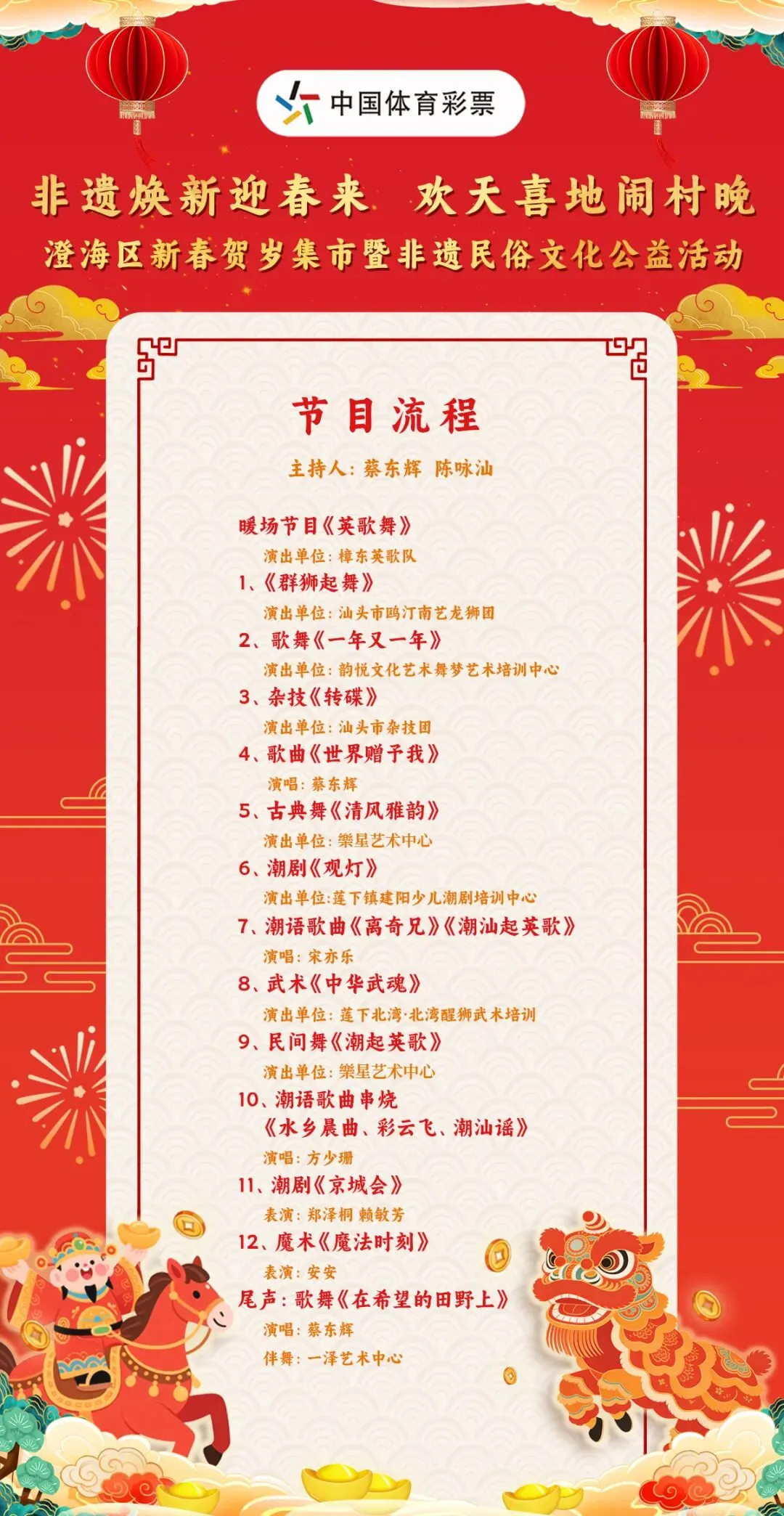 中国体育彩票

非遗焕新迎春来 欢天喜地闹村晚

澄海区新春贺岁集市暨非遗民俗文化公益活动

节目流程

主持人：蔡东辉 陈咏汕

暖场节目《英歌舞》

演出单位：樟东英歌队

1、《群狮起舞》

演出单位：汕头市鸥汀南艺龙狮团

2、歌舞《一年又一年》

演出单位：韵悦文化艺术舞梦艺术培训中心

3、杂技《转碟》

演出单位：汕头市杂技团

4、歌曲《世界赠予我》

演唱：蔡东辉

5、古典舞《清风雅韵》

演出单位：樂星艺术中心

6、潮剧《观灯》

演出单位:莲下镇建阳少儿潮剧培训中心

7、潮语歌曲《离奇兄》《潮汕起英歌》

演唱：宋亦乐

8、武术《中华武魂》

演出单位：莲下北湾·北湾醒狮武术培训

9、民间舞《潮起英歌》

演出单位：樂星艺术中心

10、潮语歌曲串烧

《水乡晨曲、彩云飞、潮汕谣》

演唱：方少珊

11、潮剧《京城会》

表演：郑泽桐 赖敏芳

12、魔术《魔法时刻》

表演：安安

尾声：歌舞《在希望的田野上》

演唱：蔡东辉

伴舞：一泽艺术中心